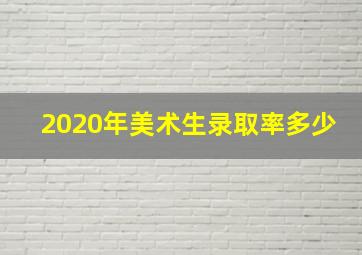 2020年美术生录取率多少